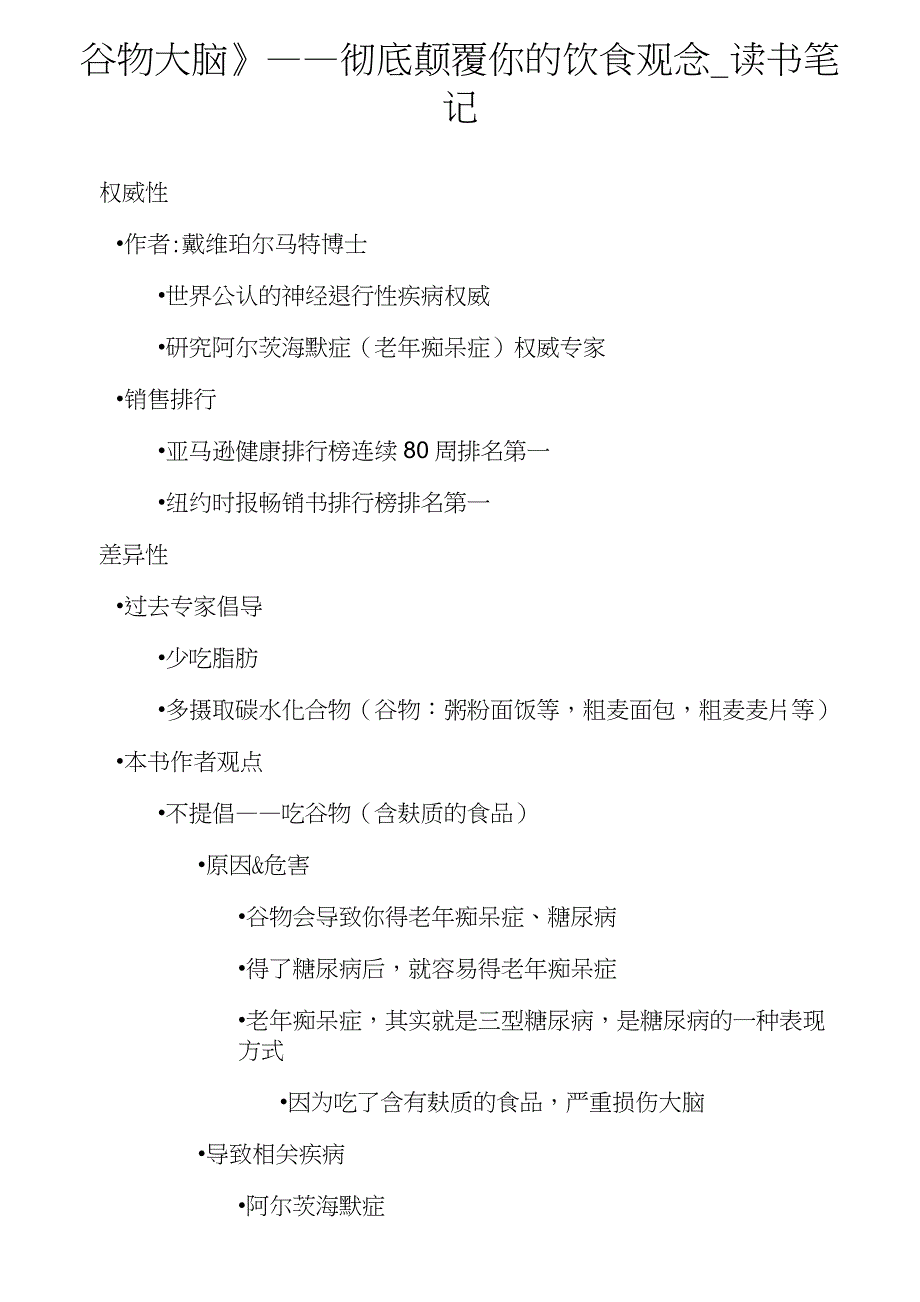 谷物大脑》——彻底颠覆你的饮食观念_读书笔记

权威性

•作者:戴维珀尔马特博士

•世界公认的神经退行性疾病权威

•研究阿尔茨海默症（老年痴呆症）权威专家

•销售排行

•亚马逊健康排行榜连续 80 周排名第一

•纽约时报畅销书排行榜排名第一

差异性

•过去专家倡导

•少吃脂肪

•多摄取碳水化合物（谷物：粥粉面饭等，粗麦面包，粗麦麦片等）

•本书作者观点

•不提倡——吃谷物（含麸质的食品）

•原因&危害

•谷物会导致你得老年痴呆症、糖尿病

•得了糖尿病后，就容易得老年痴呆症

•老年痴呆症，其实就是三型糖尿病，是糖尿病的一种表现方式

•因为吃了含有麸质的食品，严重损伤大脑

•导致相关疾病

•阿尔茨海默症